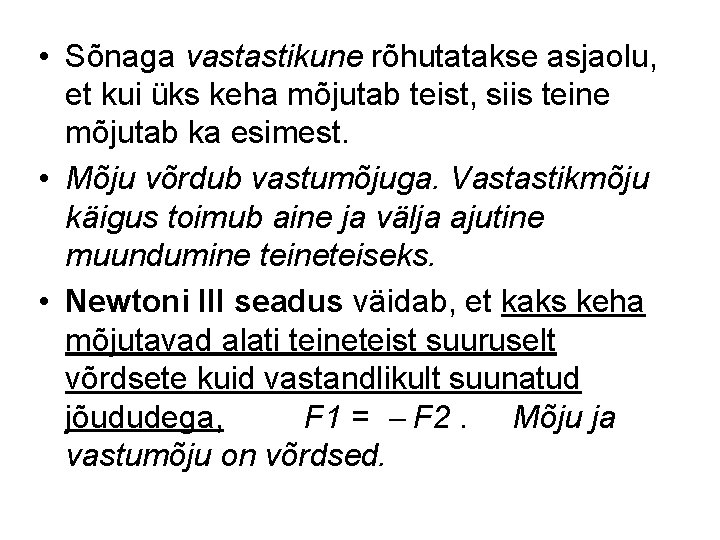 • Sõnaga vastastikune rõhutatakse asjaolu, et kui üks keha mõjutab teist, siis teine mõjutab ka esimest.

• Mõju võrdub vastumõjuga. Vastastikmõju käigus toimub aine ja välja ajutine muundumine teineteiseks.

• Newtoni III seadus väidab, et kaks keha mõjutavad alati teineteist suuruselt võrdsete kuid vastandlikult suunatud jõududega, $F1 = -F2$ . Mõju ja vastumõju on võrdsed.